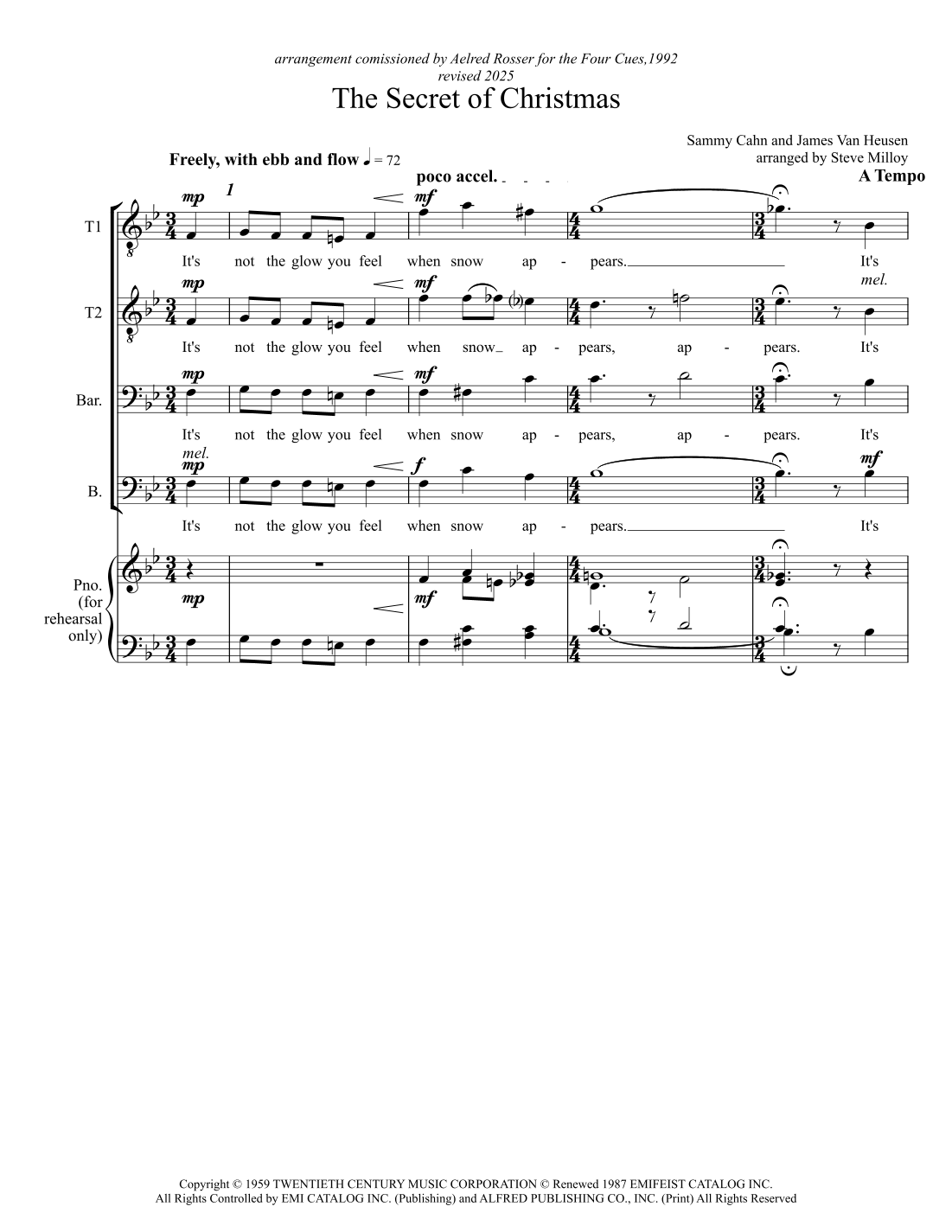 arrangement comissioned by Aelred Rosser for the Four Cues,1992
revised 2025

The Secret of Christmas

Sammy Cahn and James Van Heusen
arranged by Steve Milloy

Freely, with ebb and flow ♩ = 72

poco accel.

A Tempo

T1

mp

1

mf

It's not the glow you feel when snow ap - pears. It's

T2

mp

mf

mel.

It's not the glow you feel when snow ap - pears, ap - pears. It's

Bar.

mp

mf

It's not the glow you feel when snow ap - pears, ap - pears. It's

B.

mel.

mp

f

mf

It's not the glow you feel when snow ap - pears. It's

Pno.
(for
rehearsal
only)

mp

mf

Copyright © 1959 TWENTIETH CENTURY MUSIC CORPORATION © Renewed 1987 EMIFEIST CATALOG INC.
All Rights Controlled by EMI CATALOG INC. (Publishing) and ALFRED PUBLISHING CO., INC. (Print) All Rights Reserved